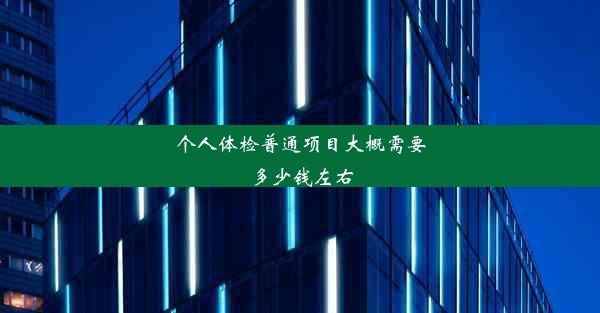 个人体检普通项目大概需要多少钱左右